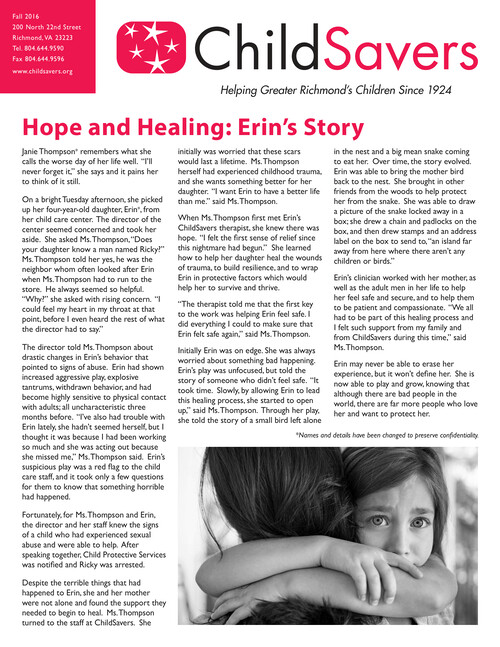 Fall 2016
200 North 22nd Street
Richmond, VA 23223
Tel. 804.644.9590
Fax 804.644.9596
www.childsavers.org

ChildSavers

Helping Greater Richmond's Children Since 1924

Hope and Healing: Erin's Story

Janie Thompson* remembers what she calls the worse day of her life well. "I'll never forget it," she says and it pains her to think of it still.

On a bright Tuesday afternoon, she picked up her four-year-old daughter, Erin*, from her child care center. The director of the center seemed concerned and took her aside. She asked Ms. Thompson, "Does your daughter know a man named Ricky?" Ms. Thompson told her yes, he was the neighbor whom often looked after Erin when Ms. Thompson had to run to the store. He always seemed so helpful. "Why?" she asked with rising concern. "I could feel my heart in my throat at that point, before I even heard the rest of what the director had to say."

The director told Ms. Thompson about drastic changes in Erin's behavior that pointed to signs of abuse. Erin had shown increased aggressive play, explosive tantrums, withdrawn behavior, and had become highly sensitive to physical contact with adults; all uncharacteristic three months before. "I've also had trouble with Erin lately, she hadn't seemed herself, but I thought it was because I had been working so much and she was acting out because she missed me," Ms. Thompson said. Erin's suspicious play was a red flag to the child care staff, and it took only a few questions for them to know that something horrible had happened.

Fortunately, for Ms. Thompson and Erin, the director and her staff knew the signs of a child who had experienced sexual abuse and were able to help. After speaking together, Child Protective Services was notified and Ricky was arrested.

Despite the terrible things that had happened to Erin, she and her mother were not alone and found the support they needed to begin to heal. Ms. Thompson turned to the staff at ChildSavers. She initially was worried that these scars would last a lifetime. Ms. Thompson herself had experienced childhood trauma, and she wants something better for her daughter. "I want Erin to have a better life than me." said Ms. Thompson.

When Ms. Thompson first met Erin's ChildSavers therapist, she knew there was hope. "I felt the first sense of relief since this nightmare had begun." She learned how to help her daughter heal the wounds of trauma, to build resilience, and to wrap Erin in protective factors which would help her to survive and thrive.

"The therapist told me that the first key to the work was helping Erin feel safe. I did everything I could to make sure that Erin felt safe again," said Ms. Thompson.

Initially Erin was on edge. She was always worried about something bad happening. Erin's play was unfocused, but told the story of someone who didn't feel safe. "It took time. Slowly, by allowing Erin to lead this healing process, she started to open up," said Ms. Thompson. Through her play, she told the story of a small bird left alone in the nest and a big mean snake coming to eat her. Over time, the story evolved. Erin was able to bring the mother bird back to the nest. She brought in other friends from the woods to help protect her from the snake. She was able to draw a picture of the snake locked away in a box; she drew a chain and padlocks on the box, and then drew stamps and an address label on the box to send to, "an island far away from here where there aren't any children or birds."

Erin's clinician worked with her mother, as well as the adult men in her life to help her feel safe and secure, and to help them to be patient and compassionate. "We all had to be part of this healing process and I felt such support from my family and from ChildSavers during this time," said Ms. Thompson.

Erin may never be able to erase her experience, but it won't define her. She is now able to play and grow, knowing that although there are bad people in the world, there are far more people who love her and want to protect her.

*Names and details have been changed to preserve confidentiality.